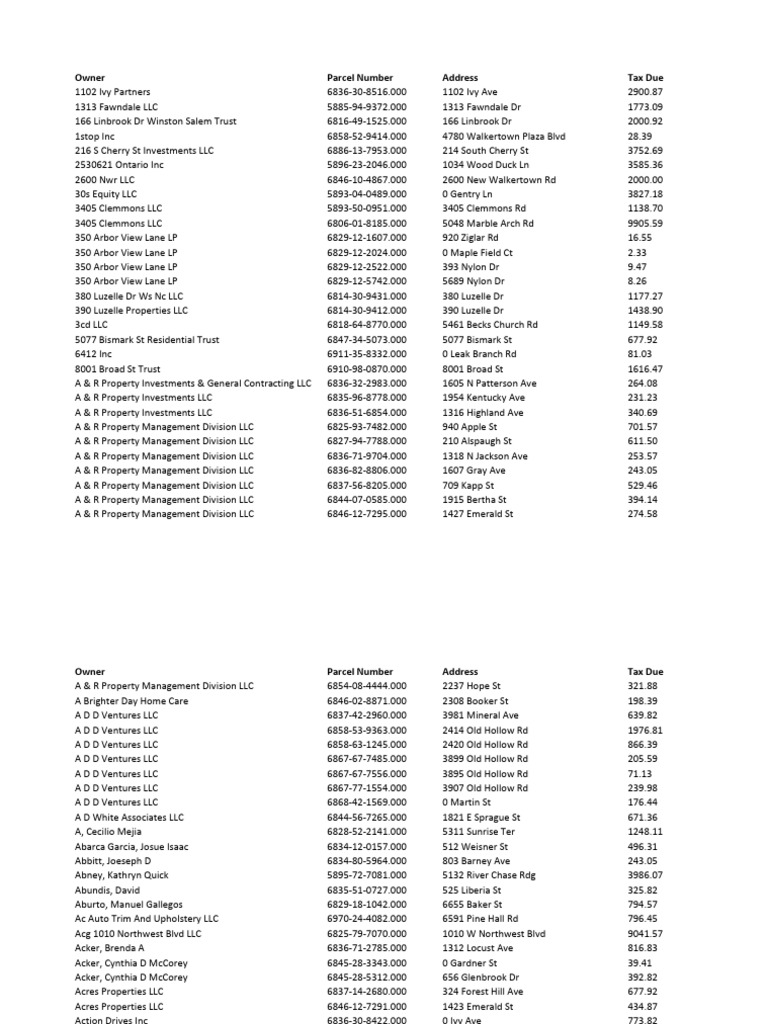 | Owner | Parcel Number | Address | Tax Due |
|---|---|---|---|
| 1102 Ivy Partners | 6836-30-8516.000 | 1102 Ivy Ave | 2900.87 |
| 1313 Fawndale LLC | 5885-94-9372.000 | 1313 Fawndale Dr | 1773.09 |
| 166 Linbrook Dr Winston Salem Trust | 6816-49-1525.000 | 166 Linbrook Dr | 2000.92 |
| 1stop Inc | 6858-52-9414.000 | 4780 Walkertown Plaza Blvd | 28.39 |
| 216 S Cherry St Investments LLC | 6886-13-7953.000 | 214 South Cherry St | 3752.69 |
| 2530621 Ontario Inc | 5896-23-2046.000 | 1034 Wood Duck Ln | 3585.36 |
| 2600 Nwr LLC | 6846-10-4867.000 | 2600 New Walkertown Rd | 2000.00 |
| 30s Equity LLC | 5893-04-0489.000 | 0 Gentry Ln | 3827.18 |
| 3405 Clemmons LLC | 5893-50-0951.000 | 3405 Clemmons Rd | 1138.70 |
| 3405 Clemmons LLC | 6806-01-8185.000 | 5048 Marble Arch Rd | 9905.59 |
| 350 Arbor View Lane LP | 6829-12-1607.000 | 920 Ziglar Rd | 16.55 |
| 350 Arbor View Lane LP | 6829-12-2024.000 | 0 Maple Field Ct | 2.33 |
| 350 Arbor View Lane LP | 6829-12-2522.000 | 393 Nylon Dr | 9.47 |
| 350 Arbor View Lane LP | 6829-12-5742.000 | 5689 Nylon Dr | 8.26 |
| 380 Luzelle Dr Ws Nc LLC | 6814-30-9431.000 | 380 Luzelle Dr | 1177.27 |
| 390 Luzelle Properties LLC | 6814-30-9412.000 | 390 Luzelle Dr | 1438.90 |
| 3cd LLC | 6818-64-8770.000 | 5461 Becks Church Rd | 1149.58 |
| 5077 Bismark St Residential Trust | 6847-34-5073.000 | 5077 Bismark St | 677.92 |
| 6412 Inc | 6911-35-8332.000 | 0 Leak Branch Rd | 81.03 |
| 8001 Broad St Trust | 6910-98-0870.000 | 8001 Broad St | 1616.47 |
| A & R Property Investments & General Contracting LLC | 6836-32-2983.000 | 1605 N Patterson Ave | 264.08 |
| A & R Property Investments LLC | 6835-96-8778.000 | 1954 Kentucky Ave | 231.23 |
| A & R Property Investments LLC | 6836-51-6854.000 | 1316 Highland Ave | 340.69 |
| A & R Property Management Division LLC | 6825-93-7482.000 | 940 Apple St | 701.57 |
| A & R Property Management Division LLC | 6827-94-7788.000 | 210 Alspaugh St | 611.50 |
| A & R Property Management Division LLC | 6836-71-9704.000 | 1318 N Jackson Ave | 253.57 |
| A & R Property Management Division LLC | 6836-82-8806.000 | 1607 Gray Ave | 243.05 |
| A & R Property Management Division LLC | 6837-56-8205.000 | 709 Kapp St | 529.46 |
| A & R Property Management Division LLC | 6844-07-0585.000 | 1915 Bertha St | 394.14 |
| A & R Property Management Division LLC | 6846-12-7295.000 | 1427 Emerald St | 274.58 |

| Owner | Parcel Number | Address | Tax Due |
|---|---|---|---|
| A & R Property Management Division LLC | 6854-08-4444.000 | 2237 Hope St | 321.88 |
| A Brighter Day Home Care | 6846-02-8871.000 | 2308 Booker St | 198.39 |
| A D D Ventures LLC | 6837-42-2960.000 | 3981 Mineral Ave | 639.82 |
| A D D Ventures LLC | 6858-53-9363.000 | 2414 Old Hollow Rd | 1976.81 |
| A D D Ventures LLC | 6858-63-1245.000 | 2420 Old Hollow Rd | 866.39 |
| A D D Ventures LLC | 6867-67-7485.000 | 3899 Old Hollow Rd | 205.59 |
| A D D Ventures LLC | 6867-67-7556.000 | 3895 Old Hollow Rd | 71.13 |
| A D D Ventures LLC | 6867-77-1554.000 | 3907 Old Hollow Rd | 239.98 |
| A D D Ventures LLC | 6868-42-1569.000 | 0 Martin St | 176.44 |
| A D White Associates LLC | 6844-56-7265.000 | 1821 E Sprague St | 671.36 |
| A, Cecilio Mejia | 6828-52-2141.000 | 5311 Sunrise Ter | 1248.11 |
| Abarca Garcia, Josue Isaac | 6834-12-0157.000 | 512 Weisner St | 496.31 |
| Abbitt, Joeseph D | 6834-80-5964.000 | 803 Barney Ave | 243.05 |
| Abney, Kathryn Quick | 5895-72-7081.000 | 5132 River Chase Rdg | 3986.07 |
| Abundis, David | 6835-51-0727.000 | 525 Liberia St | 325.82 |
| Aburto, Manuel Gallegos | 6829-18-1042.000 | 6655 Baker St | 794.57 |
| Ac Auto Trim And Upholstery LLC | 6970-24-4082.000 | 6591 Pine Hall Rd | 796.45 |
| Acg 1010 Northwest Blvd LLC | 6825-79-7070.000 | 1010 W Northwest Blvd | 9041.57 |
| Acker, Brenda A | 6836-71-2785.000 | 1312 Locust Ave | 816.83 |
| Acker, Cynthia D McCorey | 6845-28-3343.000 | 0 Gardner St | 39.41 |
| Acker, Cynthia D McCorey | 6845-28-5312.000 | 656 Glenbrook Dr | 392.82 |
| Acres Properties LLC | 6837-14-2680.000 | 324 Forest Hill Ave | 677.92 |
| Acres Properties LLC | 6846-12-7291.000 | 1423 Emerald St | 434.87 |
| Action Drives Inc | 6836-30-8422.000 | 0 Ivy Ave | 773.82 |